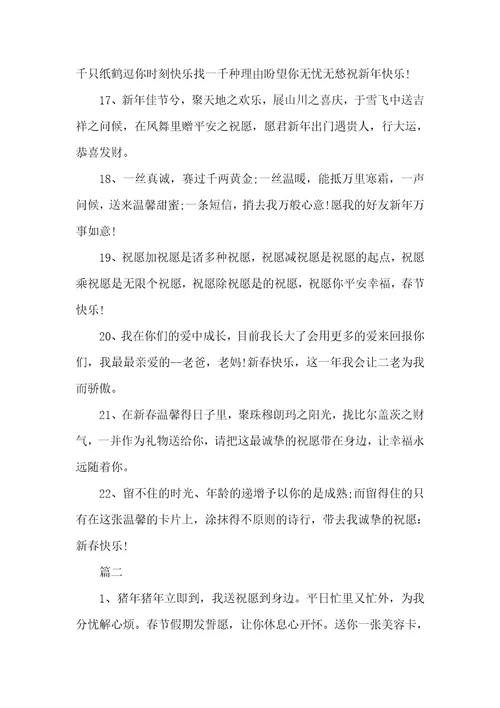 千只纸鹤逗你时刻快乐找一千种理由盼望你无忧无愁祝新年快乐!

17、新年佳节兮，聚天地之欢乐，展山川之喜庆，于雪飞中送吉祥之问候，在风舞里赠平安之祝愿，愿君新年出门遇贵人，行大运，恭喜发财。

18、一丝真诚，赛过千两黄金;一丝温暖，能抵万里寒霜，一声问候，送来温馨甜蜜;一条短信，捎去我万般心意!愿我的好友新年万事如意!

19、祝愿加祝愿是诸多种祝愿，祝愿减祝愿是祝愿的起点，祝愿乘祝愿是无限个祝愿，祝愿除祝愿是的祝愿，祝愿你平安幸福，春节快乐!

20、我在你们的爱中成长，目前我长大了会用更多的爱来回报你们，我最最亲爱的--老爸，老妈!新春快乐，这一年我会让二老为我而骄傲。

21、在新春温馨得日子里，聚珠穆朗玛之阳光，拢比尔盖茨之财气，一并作为礼物送给你，请把这最诚挚的祝愿带在身边，让幸福永远随着你。

22、留不住的时光、年龄的递增予以你的是成熟;而留得住的只有在这张温馨的卡片上，涂抹得不原则的诗行，带去我诚挚的祝愿:新春快乐!

篇二

1、猪年猪年立即到，我送祝愿到身边。平日忙里又忙外，为我分忧解心烦。春节假期发誓愿，让你休息心开怀。送你一张美容卡，